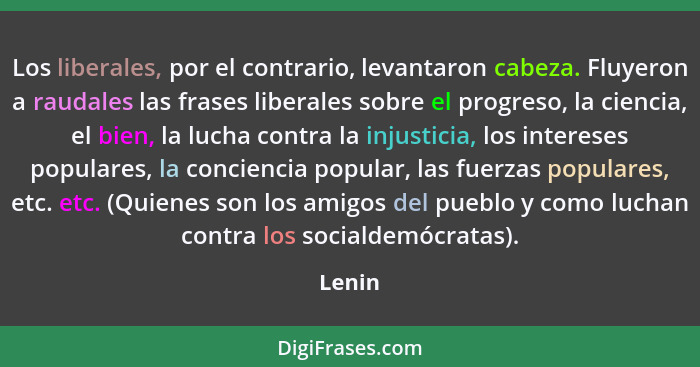 Los liberales, por el contrario, levantaron cabeza. Fluyeron a raudales las frases liberales sobre el progreso, la ciencia, el bien, la lucha contra la injusticia, los intereses populares, la conciencia popular, las fuerzas populares, etc. etc. (Quienes son los amigos del pueblo y como luchan contra los socialdemócratas).

Lenin

DigiFrases.com